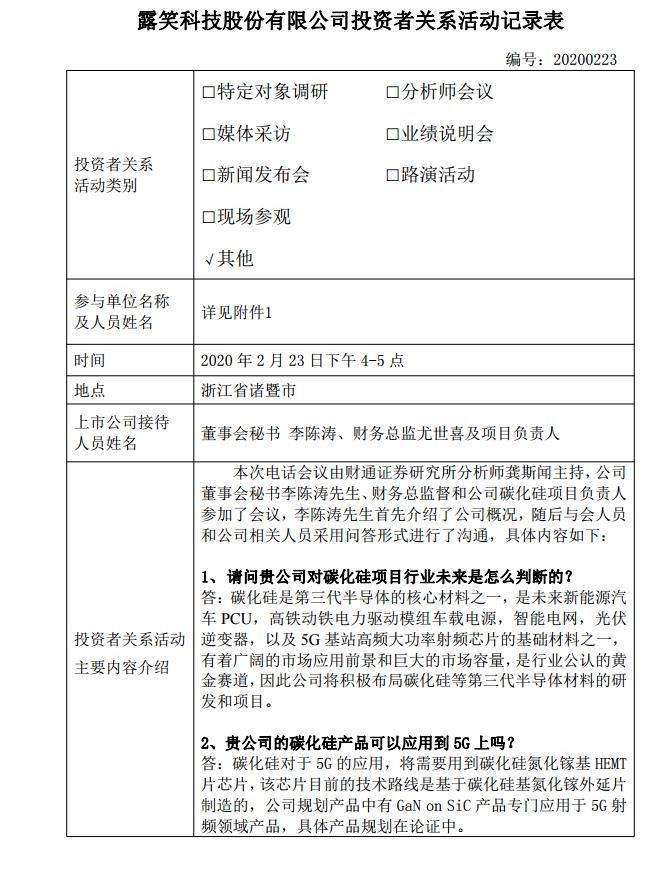 露笑科技股份有限公司投资者关系活动记录表

编号：20200223

投资者关系活动类别

☐特定对象调研 ☐分析师会议

☐媒体采访 ☐业绩说明会

☐新闻发布会 ☐路演活动

☐现场参观

√其他

参与单位名称及人员姓名

详见附件1

时间

2020年2月23日下午4-5点

地点

浙江省诸暨市

上市公司接待人员姓名

董事会秘书 李陈涛、财务总监尤世喜及项目负责人

投资者关系活动主要内容介绍

本次电话会议由财通证券研究所分析师龚斯闻主持，公司董事会秘书李陈涛先生、财务总监督和公司碳化硅项目负责人参加了会议，李陈涛先生首先介绍了公司概况，随后与会人员和公司相关人员采用问答形式进行了沟通，具体内容如下：

1、请问贵公司对碳化硅项目行业未来是怎么判断的？

答：碳化硅是第三代半导体的核心材料之一，是未来新能源汽车PCU，高铁动铁电力驱动模组车载电源，智能电网，光伏逆变器，以及5G基站高频大功率射频芯片的基础材料之一，有着广阔的市场应用前景和巨大的市场容量，是行业公认的黄金赛道，因此公司将积极布局碳化硅等第三代半导体材料的研发和项目。

2、贵公司的碳化硅产品可以应用到5G上吗？

答：碳化硅对于5G的应用，将需要用到碳化硅氮化镓基HEMT片芯片，该芯片目前的技术路线是基于碳化硅基氮化镓外延片制造的，公司规划产品中有GaN on SiC产品专门应用于5G射频领域产品，具体产品规划在论证中。